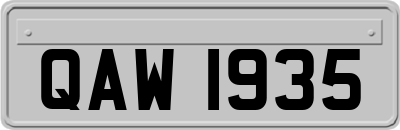 QAW 1935